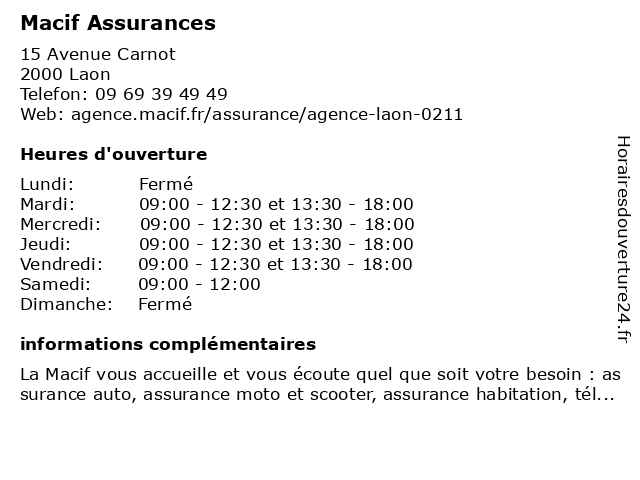 Macif Assurances

15 Avenue Carnot
2000 Laon
Telefon: 09 69 39 49 49
Web: agence.macif.fr/assurance/agence-laon-0211

Heures d'ouverture

| | |
|---|---|
| Lundi: | Fermé |
| Mardi: | 09:00 - 12:30 et 13:30 - 18:00 |
| Mercredi: | 09:00 - 12:30 et 13:30 - 18:00 |
| Jeudi: | 09:00 - 12:30 et 13:30 - 18:00 |
| Vendredi: | 09:00 - 12:30 et 13:30 - 18:00 |
| Samedi: | 09:00 - 12:00 |
| Dimanche: | Fermé |

informations complémentaires

La Macif vous accueille et vous écoute quel que soit votre besoin : assurance auto, assurance moto et scooter, assurance habitation, tél...

Horairesdouverture24.fr